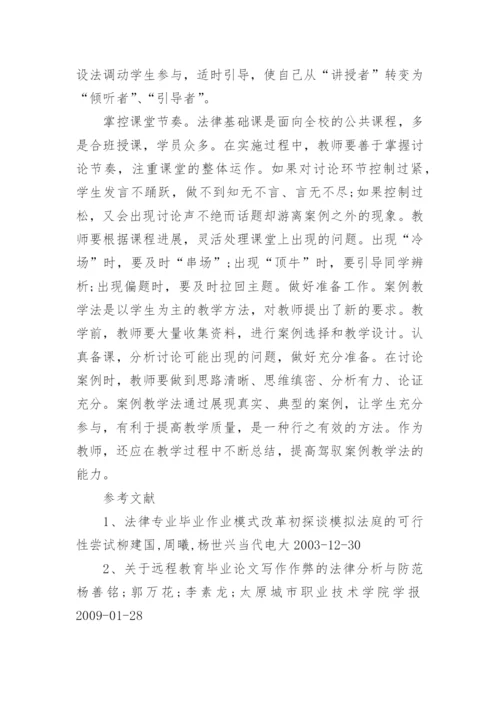 设法调动学生参与，适时引导，使自己从“讲授者”转变为“倾听者”、“引导者”。

掌控课堂节奏。法律基础课是面向全校的公共课程，多是合班授课，学员众多。在实施过程中，教师要善于掌握讨论节奏，注重课堂的整体运作。如果对讨论环节控制过紧，学生发言不踊跃，做不到知无不言、言无不尽;如果控制过松，又会出现讨论声不绝而话题却游离案例之外的现象。教师要根据课程进展，灵活处理课堂上出现的问题。出现“冷场”时，要及时“串场”;出现“顶牛”时，要引导同学辨析;出现偏题时，要及时拉回主题。做好准备工作。案例教学法是以学生为主的教学方法，对教师提出了新的要求。教学前，教师要大量收集资料，进行案例选择和教学设计。认真备课，分析讨论可能出现的问题，做好充分准备。在讨论案例时，教师要做到思路清晰、思维缜密、分析有力、论证充分。案例教学法通过展现真实、典型的案例，让学生充分参与，有利于提高教学质量，是一种行之有效的方法。作为教师，还应在教学过程中不断总结，提高驾驭案例教学法的能力。

参考文献

1、法律专业毕业作业模式改革初探谈模拟法庭的可行性尝试柳建国,周曦,杨世兴当代电大 2003-12-30

2、关于远程教育毕业论文写作作弊的法律分析与防范杨善铭;郭万花;李素龙;太原城市职业技术学院学报 2009-01-28